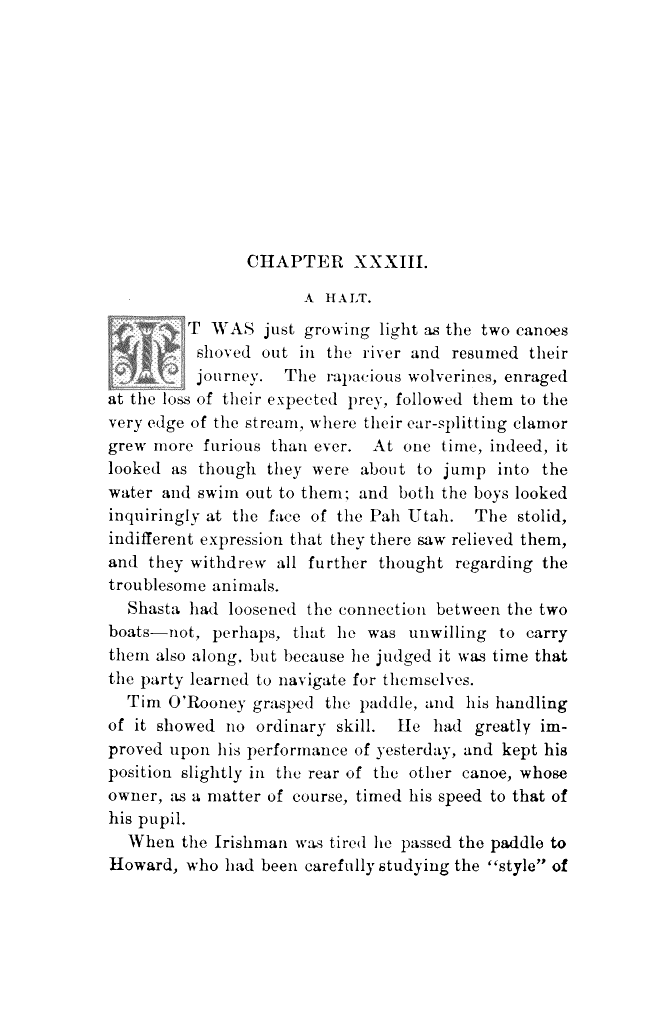 CHAPTER XXXIII.

A HALT.

IT WAS just growing light as the two canoes shoved out in the river and resumed their journey. The rapacious wolverines, enraged at the loss of their expected prey, followed them to the very edge of the stream, where their ear-splitting clamor grew more furious than ever. At one time, indeed, it looked as though they were about to jump into the water and swim out to them; and both the boys looked inquiringly at the face of the Pah Utah. The stolid, indifferent expression that they there saw relieved them, and they withdrew all further thought regarding the troublesome animals.

Shasta had loosened the connection between the two boats—not, perhaps, that he was unwilling to carry them also along, but because he judged it was time that the party learned to navigate for themselves.

Tim O'Rooney grasped the paddle, and his handling of it showed no ordinary skill. He had greatly improved upon his performance of yesterday, and kept his position slightly in the rear of the other canoe, whose owner, as a matter of course, timed his speed to that of his pupil.

When the Irishman was tired he passed the paddle to Howard, who had been carefully studying the "style" of